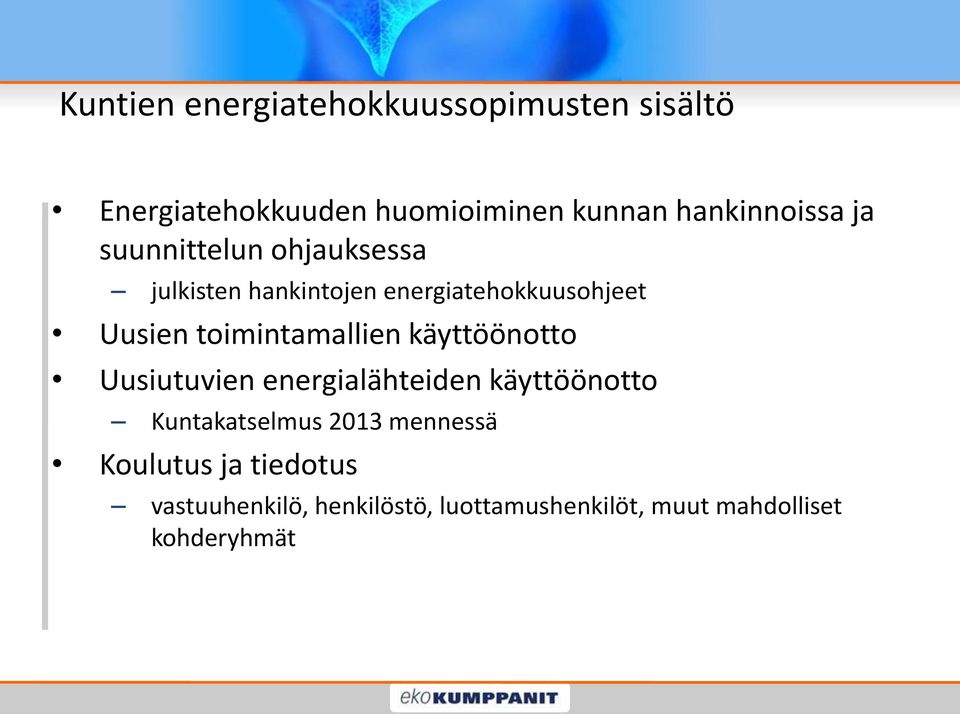 Kuntien energiatehokkuussopimusten sisältö

• Energiatehokkuuden huomioiminen kunnan hankinnoissa ja suunnittelun ohjauksessa
– julkisten hankintojen energiatehokkuusohjeet
• Uusien toimintamallien käyttöönotto
• Uusiutuvien energialähteiden käyttöönotto
– Kuntakatselmus 2013 mennessä
• Koulutus ja tiedotus
– vastuuhenkilö, henkilöstö, luottamushenkilöt, muut mahdolliset kohderyhmät

ekoKUMPPANIT